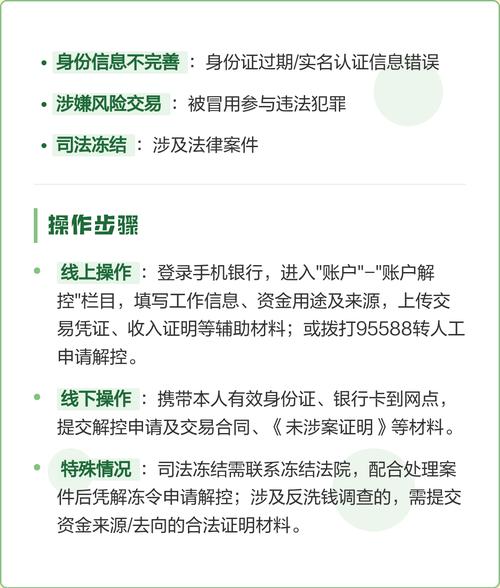 • 身份信息不完善：身份证过期/实名认证信息错误

• 涉嫌风险交易：被冒用参与违法犯罪

• 司法冻结：涉及法律案件

操作步骤

• 线上操作：登录手机银行，进入"账户"-"账户解控"栏目，填写工作信息、资金用途及来源，上传交易凭证、收入证明等辅助材料；或拨打95588转人工申请解控。

• 线下操作：携带本人有效身份证、银行卡到网点，提交解控申请及交易合同、《未涉案证明》等材料。

• 特殊情况：司法冻结需联系冻结法院，配合处理案件后凭解冻令申请解控；涉及反洗钱调查的，需提交资金来源/去向的合法证明材料。